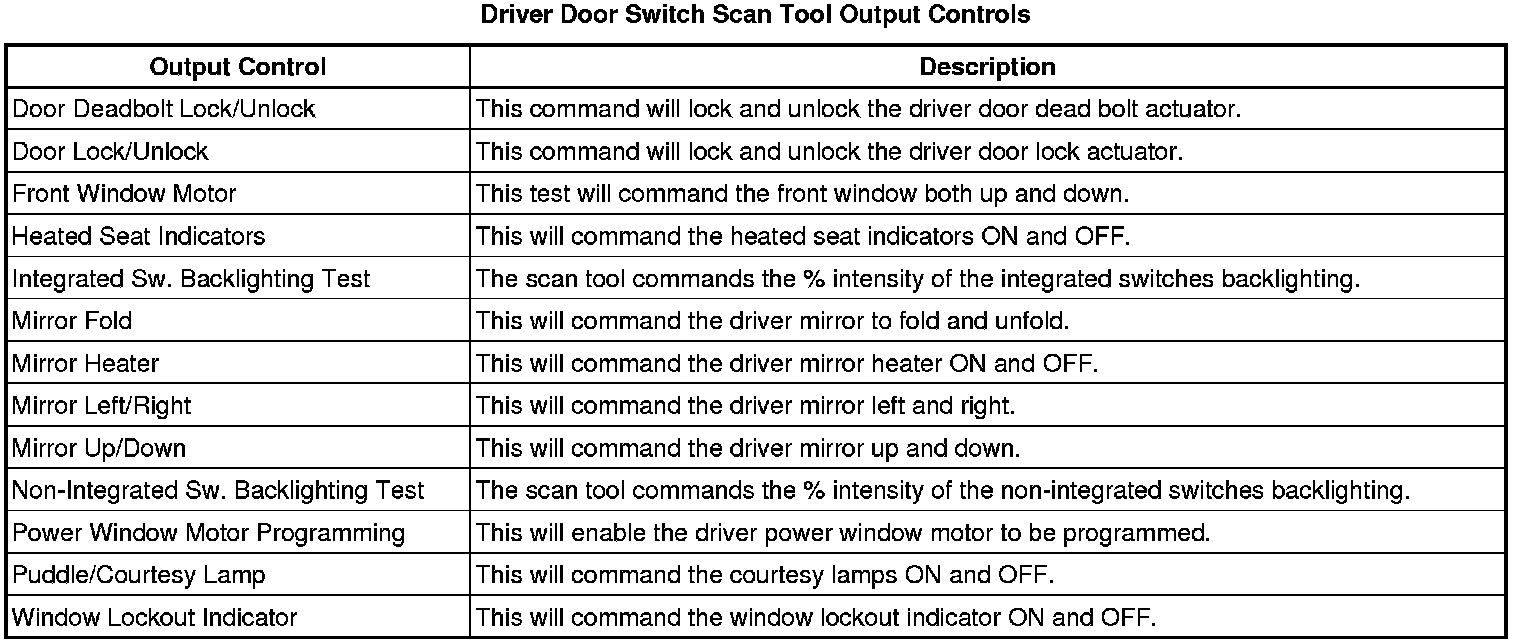 Driver Door Switch Scan Tool Output Controls

| Output Control | Description |
|---|---|
| Door Deadbolt Lock/Unlock | This command will lock and unlock the driver door dead bolt actuator. |
| Door Lock/Unlock | This command will lock and unlock the driver door lock actuator. |
| Front Window Motor | This test will command the front window both up and down. |
| Heated Seat Indicators | This will command the heated seat indicators ON and OFF. |
| Integrated Sw. Backlighting Test | The scan tool commands the % intensity of the integrated switches backlighting. |
| Mirror Fold | This will command the driver mirror to fold and unfold. |
| Mirror Heater | This will command the driver mirror heater ON and OFF. |
| Mirror Left/Right | This will command the driver mirror left and right. |
| Mirror Up/Down | This will command the driver mirror up and down. |
| Non-Integrated Sw. Backlighting Test | The scan tool commands the % intensity of the non-integrated switches backlighting. |
| Power Window Motor Programming | This will enable the driver power window motor to be programmed. |
| Puddle/Courtesy Lamp | This will command the courtesy lamps ON and OFF. |
| Window Lockout Indicator | This will command the window lockout indicator ON and OFF. |